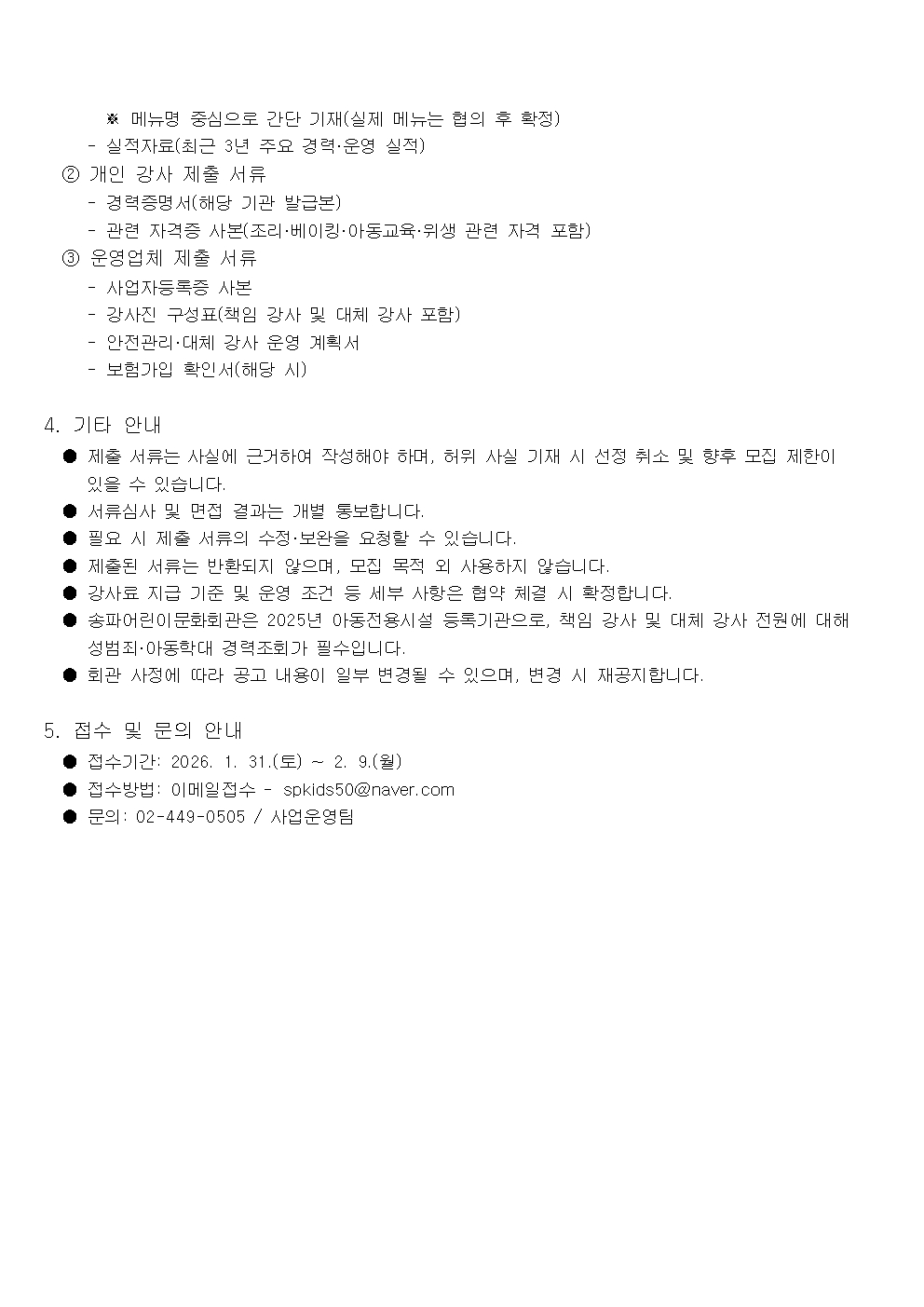 ※ 메뉴명 중심으로 간단 기재(실제 메뉴는 협의 후 확정)
- 실적자료(최근 3년 주요 경력·운영 실적)
② 개인 강사 제출 서류
- 경력증명서(해당 기관 발급본)
- 관련 자격증 사본(조리·베이킹·아동교육·위생 관련 자격 포함)
③ 운영업체 제출 서류
- 사업자등록증 사본
- 강사진 구성표(책임 강사 및 대체 강사 포함)
- 안전관리·대체 강사 운영 계획서
- 보험가입 확인서(해당 시)

4. 기타 안내
● 제출 서류는 사실에 근거하여 작성해야 하며, 허위 사실 기재 시 선정 취소 및 향후 모집 제한이 있을 수 있습니다.
● 서류심사 및 면접 결과는 개별 통보합니다.
● 필요 시 제출 서류의 수정·보완을 요청할 수 있습니다.
● 제출된 서류는 반환되지 않으며, 모집 목적 외 사용하지 않습니다.
● 강사료 지급 기준 및 운영 조건 등 세부 사항은 협약 체결 시 확정합니다.
● 송파어린이문화회관은 2025년 아동전용시설 등록기관으로, 책임 강사 및 대체 강사 전원에 대해 성범죄·아동학대 경력조회가 필수입니다.
● 회관 사정에 따라 공고 내용이 일부 변경될 수 있으며, 변경 시 재공지합니다.

5. 접수 및 문의 안내
● 접수기간: 2026. 1. 31.(토) ~ 2. 9.(월)
● 접수방법: 이메일접수 - spkids50@naver.com
● 문의: 02-449-0505 / 사업운영팀